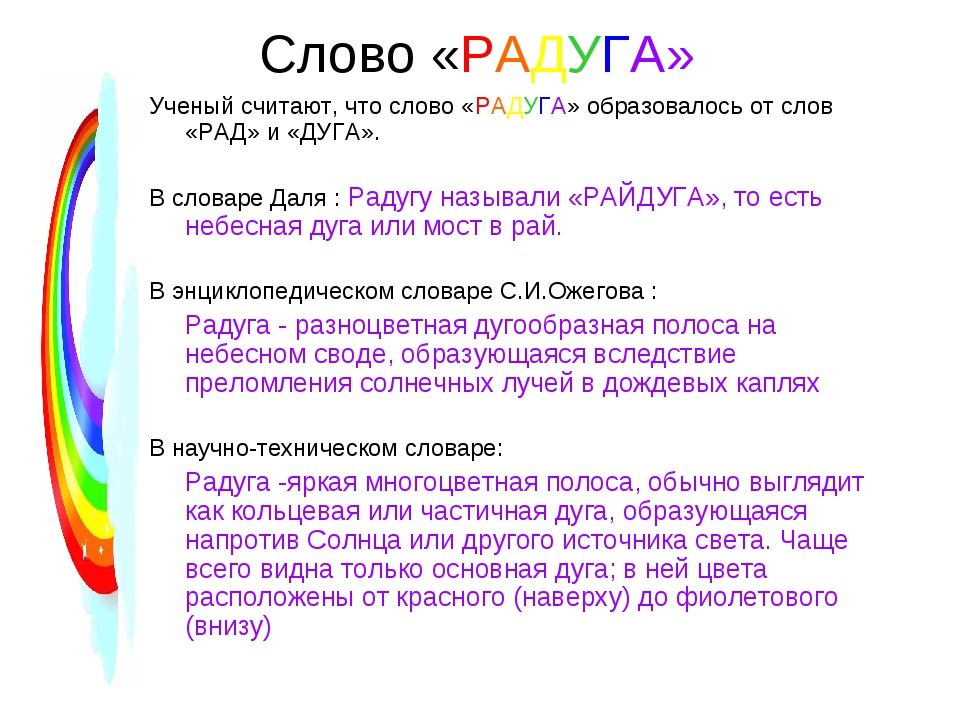 Слово «РАДУГА»

Ученый считают, что слово «РАДУГА» образовалось от слов «РАД» и «ДУГА».

В словаре Даля : Радугу называли «РАЙДУГА», то есть небесная дуга или мост в рай.

В энциклопедическом словаре С.И.Ожегова :

Радуга - разноцветная дугообразная полоса на небесном своде, образующаяся вследствие преломления солнечных лучей в дождевых каплях

В научно-техническом словаре:

Радуга -яркая многоцветная полоса, обычно выглядит как кольцевая или частичная дуга, образующаяся напротив Солнца или другого источника света. Чаще всего видна только основная дуга; в ней цвета расположены от красного (наверху) до фиолетового (внизу)